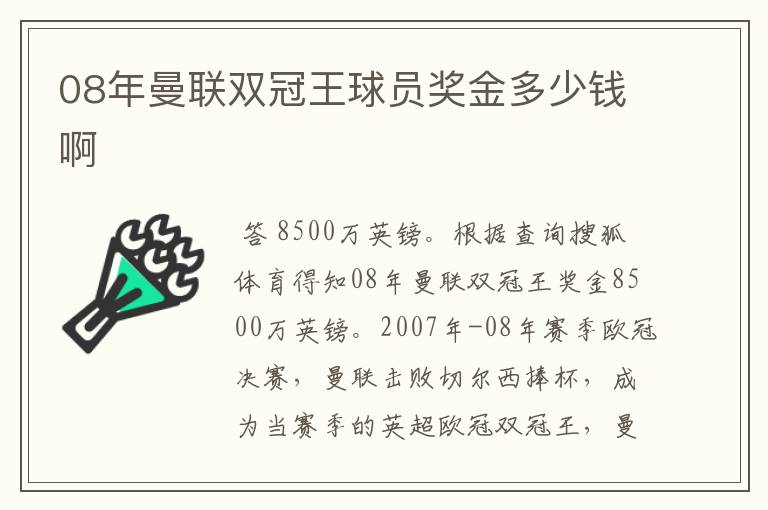 08年曼联双冠王球员奖金多少钱啊

答 8500万英镑。根据查询搜狐体育得知08年曼联双冠王奖金8500万英镑。2007年-08年赛季欧冠决赛，曼联击败切尔西捧杯，成为当赛季的英超欧冠双冠王，曼